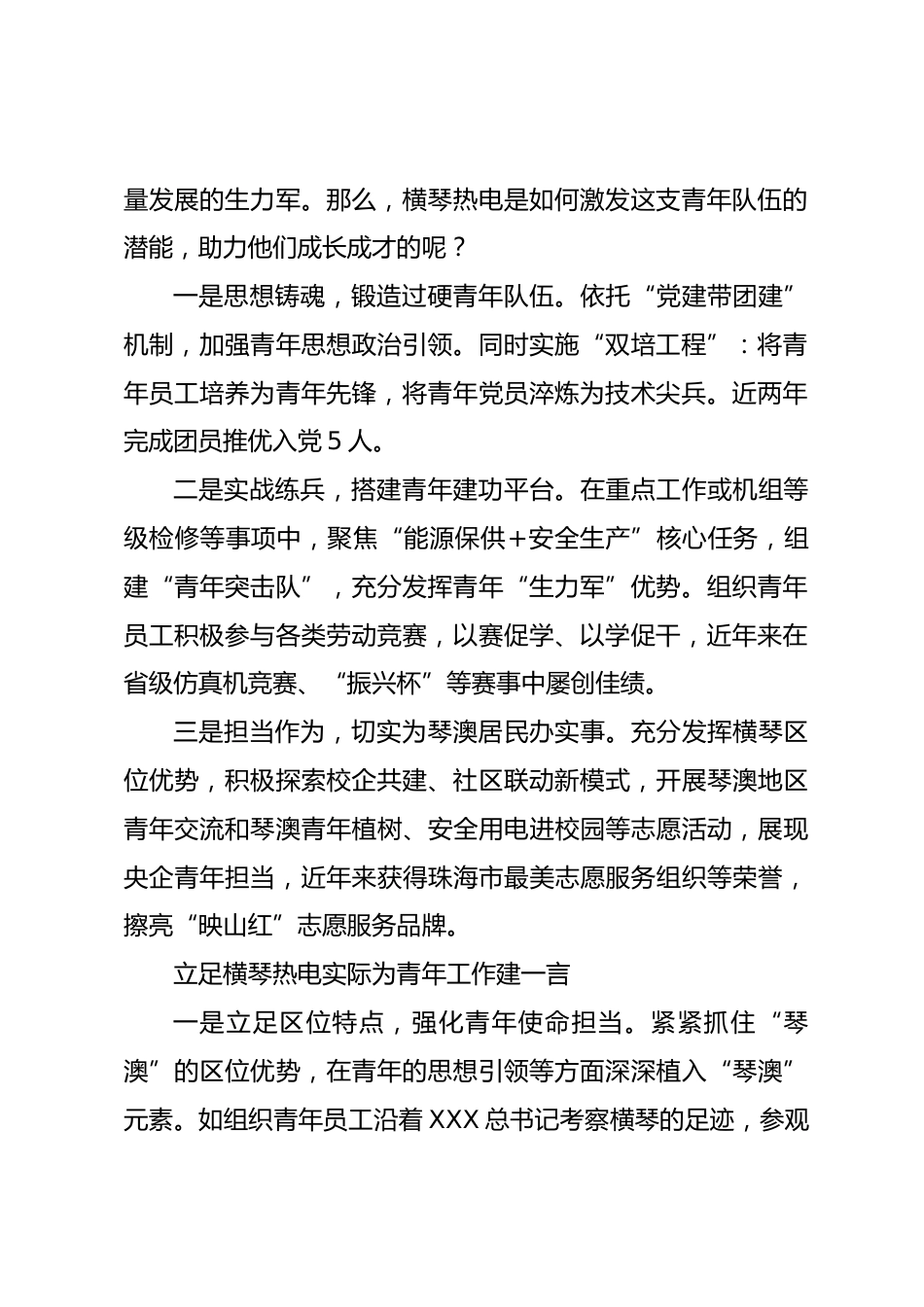 量发展的生力军。那么，横琴热电是如何激发这支青年队伍的潜能，助力他们成长成才的呢？

一是思想铸魂，锻造过硬青年队伍。依托“党建带团建”机制，加强青年思想政治引领。同时实施“双培工程”：将青年员工培养为青年先锋，将青年党员淬炼为技术尖兵。近两年完成团员推优入党 5 人。

二是实战练兵，搭建青年建功平台。在重点工作或机组等级检修等事项中，聚焦“能源保供+安全生产”核心任务，组建“青年突击队”，充分发挥青年“生力军”优势。组织青年员工积极参与各类劳动竞赛，以赛促学、以学促干，近年来在省级仿真机竞赛、“振兴杯”等赛事中屡创佳绩。

三是担当作为，切实为琴澳居民办实事。充分发挥横琴区位优势，积极探索校企共建、社区联动新模式，开展琴澳地区青年交流和琴澳青年植树、安全用电进校园等志愿活动，展现央企青年担当，近年来获得珠海市最美志愿服务组织等荣誉，擦亮“映山红”志愿服务品牌。

立足横琴热电实际为青年工作建一言

一是立足区位特点，强化青年使命担当。紧紧抓住“琴澳”的区位优势，在青年的思想引领等方面深深植入“琴澳”元素。如组织青年员工沿着 XXX 总书记考察横琴的足迹，参观